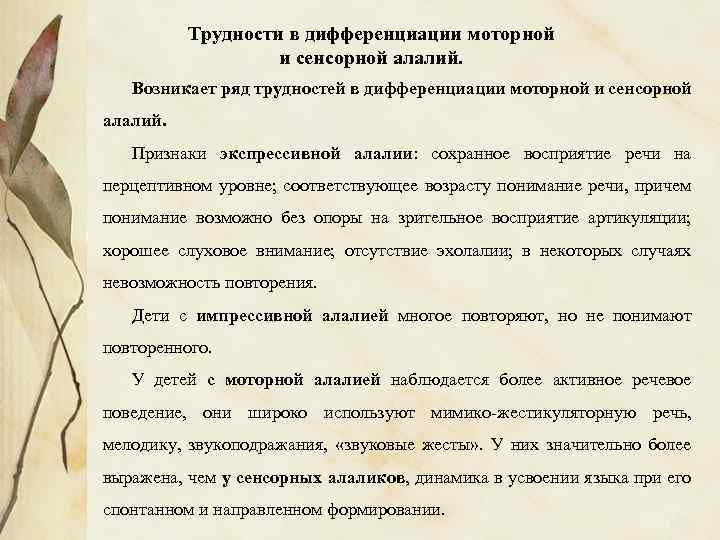 Трудности в дифференциации моторной и сенсорной алалий.

Возникает ряд трудностей в дифференциации моторной и сенсорной алалий.

Признаки экспрессивной алалии: сохранное восприятие речи на перцептивном уровне; соответствующее возрасту понимание речи, причем понимание возможно без опоры на зрительное восприятие артикуляции; хорошее слуховое внимание; отсутствие эхолалии; в некоторых случаях невозможность повторения.

Дети с импрессивной алалией многое повторяют, но не понимают повторенного.

У детей с моторной алалией наблюдается более активное речевое поведение, они широко используют мимико-жестикуляторную речь, мелодику, звукоподражания, «звуковые жесты». У них значительно более выражена, чем у сенсорных алаликов, динамика в усвоении языка при его спонтанном и направленном формировании.